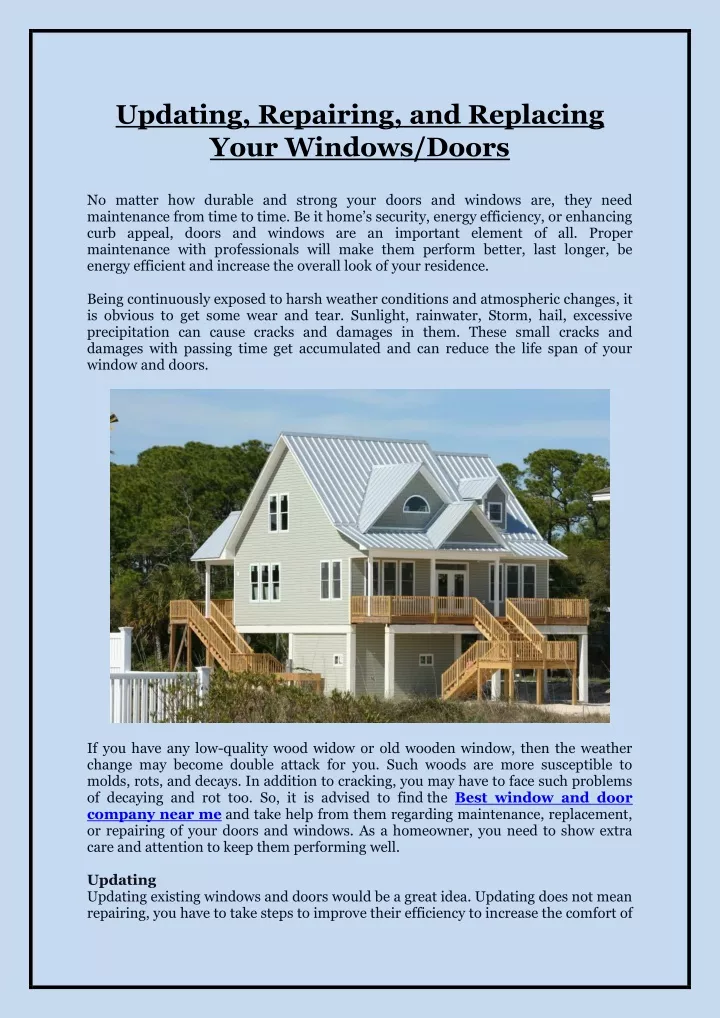 Updating, Repairing, and Replacing Your Windows/Doors

No matter how durable and strong your doors and windows are, they need maintenance from time to time. Be it home's security, energy efficiency, or enhancing curb appeal, doors and windows are an important element of all. Proper maintenance with professionals will make them perform better, last longer, be energy efficient and increase the overall look of your residence.

Being continuously exposed to harsh weather conditions and atmospheric changes, it is obvious to get some wear and tear. Sunlight, rainwater, Storm, hail, excessive precipitation can cause cracks and damages in them. These small cracks and damages with passing time get accumulated and can reduce the life span of your window and doors.

If you have any low-quality wood widow or old wooden window, then the weather change may become double attack for you. Such woods are more susceptible to molds, rots, and decays. In addition to cracking, you may have to face such problems of decaying and rot too. So, it is advised to find the Best window and door company near me and take help from them regarding maintenance, replacement, or repairing of your doors and windows. As a homeowner, you need to show extra care and attention to keep them performing well.

Updating
Updating existing windows and doors would be a great idea. Updating does not mean repairing, you have to take steps to improve their efficiency to increase the comfort of